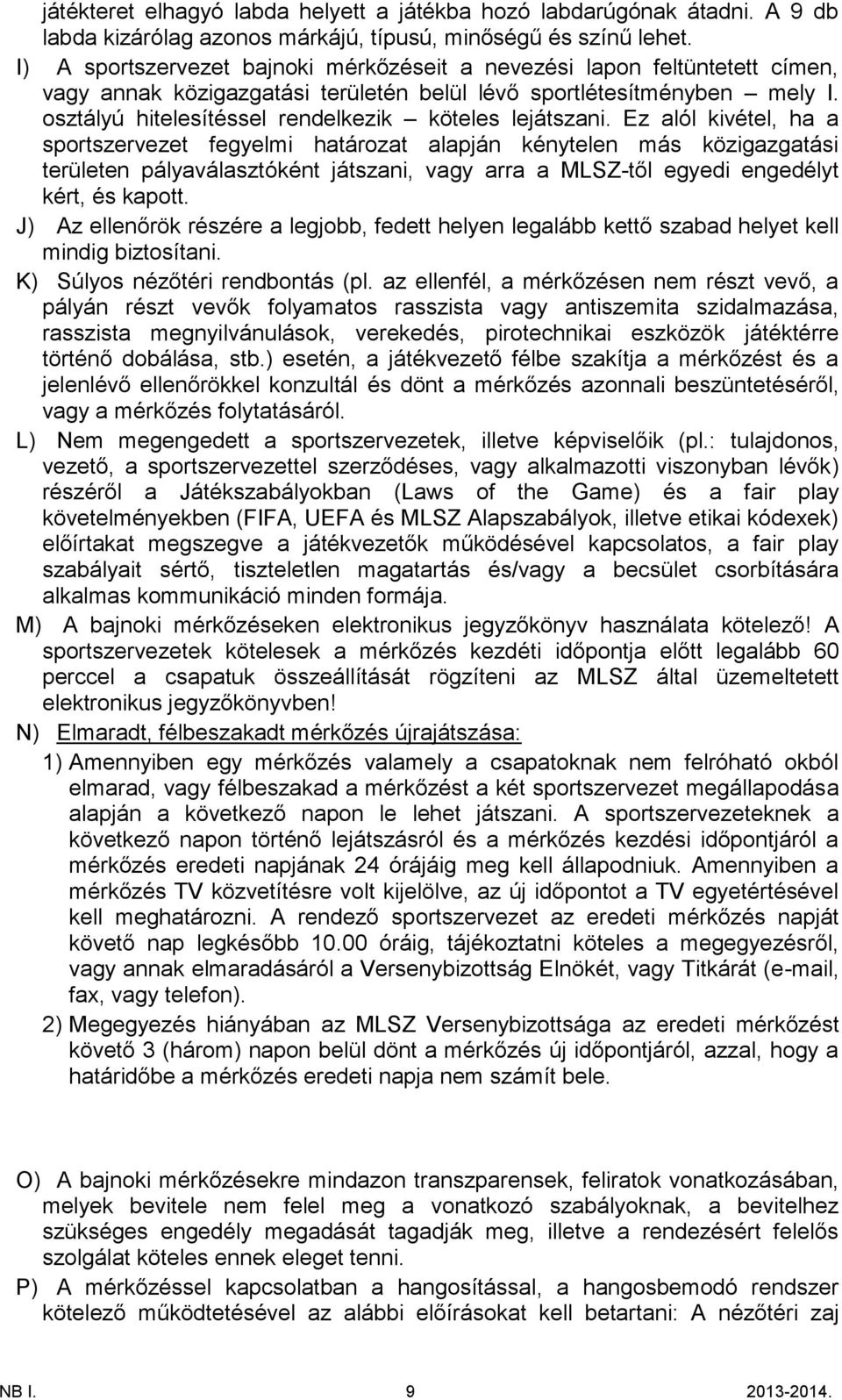 játékteret elhagyó labda helyett a játékba hozó labdarúgónak átadni. A 9 db labda kizárólag azonos márkájú, típusú, minőségű és színű lehet.

I) A sportszervezet bajnoki mérkőzéseit a nevezési lapon feltüntetett címen, vagy annak közigazgatási területén belül lévő sportlétesítményben – mely I. osztályú hitelesítéssel rendelkezik – köteles lejátszani. Ez alól kivétel, ha a sportszervezet fegyelmi határozat alapján kénytelen más közigazgatási területen pályaválasztóként játszani, vagy arra a MLSZ-től egyedi engedélyt kért, és kapott.

J) Az ellenőrök részére a legjobb, fedett helyen legalább kettő szabad helyet kell mindig biztosítani.

K) Súlyos nézőtéri rendbontás (pl. az ellenfél, a mérkőzésen nem részt vevő, a pályán részt vevők folyamatos rasszista vagy antiszemita szidalmazása, rasszista megnyilvánulások, verekedés, pirotechnikai eszközök játéktérre történő dobálása, stb.) esetén, a játékvezető félbe szakítja a mérkőzést és a jelenlévő ellenőrökkel konzultál és dönt a mérkőzés azonnali beszüntetéséről, vagy a mérkőzés folytatásáról.

L) Nem megengedett a sportszervezetek, illetve képviselőik (pl.: tulajdonos, vezető, a sportszervezettel szerződéses, vagy alkalmazotti viszonyban lévők) részéről a Játékszabályokban (Laws of the Game) és a fair play követelményekben (FIFA, UEFA és MLSZ Alapszabályok, illetve etikai kódexek) előírtakat megszegve a játékvezetők működésével kapcsolatos, a fair play szabályait sértő, tiszteletlen magatartás és/vagy a becsület csorbítására alkalmas kommunikáció minden formája.

M) A bajnoki mérkőzéseken elektronikus jegyzőkönyv használata kötelező! A sportszervezetek kötelesek a mérkőzés kezdéti időpontja előtt legalább 60 perccel a csapatuk összeállítását rögzíteni az MLSZ által üzemeltetett elektronikus jegyzőkönyvben!

N) Elmaradt, félbeszakadt mérkőzés újrajátszása:

1) Amennyiben egy mérkőzés valamely a csapatoknak nem felróható okból elmarad, vagy félbeszakad a mérkőzést a két sportszervezet megállapodása alapján a következő napon le lehet játszani. A sportszervezeteknek a következő napon történő lejátszásról és a mérkőzés kezdési időpontjáról a mérkőzés eredeti napjának 24 órájáig meg kell állapodniuk. Amennyiben a mérkőzés TV közvetítésre volt kijelölve, az új időpontot a TV egyetértésével kell meghatározni. A rendező sportszervezet az eredeti mérkőzés napját követő nap legkésőbb 10.00 óráig, tájékoztatni köteles a megegyezésről, vagy annak elmaradásáról a Versenybizottság Elnökét, vagy Titkárát (e-mail, fax, vagy telefon).

2) Megegyezés hiányában az MLSZ Versenybizottsága az eredeti mérkőzést követő 3 (három) napon belül dönt a mérkőzés új időpontjáról, azzal, hogy a határidőbe a mérkőzés eredeti napja nem számít bele.

O) A bajnoki mérkőzésekre mindazon transzparensek, feliratok vonatkozásában, melyek bevitele nem felel meg a vonatkozó szabályoknak, a bevitelhez szükséges engedély megadását tagadják meg, illetve a rendezésért felelős szolgálat köteles ennek eleget tenni.

P) A mérkőzéssel kapcsolatban a hangosítással, a hangosbemodó rendszer kötelező működtetésével az alábbi előírásokat kell betartani: A nézőtéri zaj

NB I. 9 2013-2014.